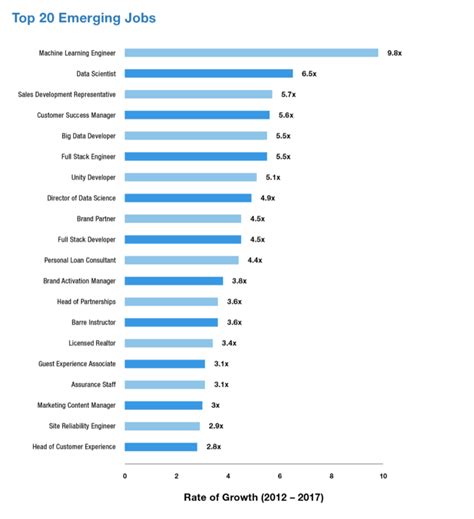 Top 20 Emerging Jobs

Machine Learning Engineer 9.8x
Data Scientist 6.5x
Sales Development Representative 5.7x
Customer Success Manager 5.6x
Big Data Developer 5.5x
Full Stack Engineer 5.5x
Unity Developer 5.1x
Director of Data Science 4.9x
Brand Partner 4.5x
Full Stack Developer 4.5x
Personal Loan Consultant 4.4x
Brand Activation Manager 3.8x
Head of Partnerships 3.6x
Barre Instructor 3.6x
Licensed Realtor 3.4x
Guest Experience Associate 3.1x
Assurance Staff 3.1x
Marketing Content Manager 3x
Site Reliability Engineer 2.9x
Head of Customer Experience 2.8x

0 2 4 6 8 10

Rate of Growth (2012 – 2017)